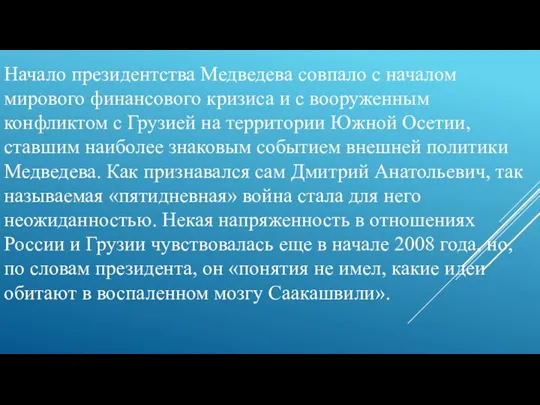 Начало президентства Медведева совпало с началом мирового финансового кризиса и с вооруженным конфликтом с Грузией на территории Южной Осетии, ставшим наиболее знаковым событием внешней политики Медведева. Как признавался сам Дмитрий Анатольевич, так называемая «пятидневная» война стала для него неожиданностью. Некая напряженность в отношениях России и Грузии чувствовалась еще в начале 2008 года, но, по словам президента, он «понятия не имел, какие идеи обитают в воспаленном мозгу Саакашвили».